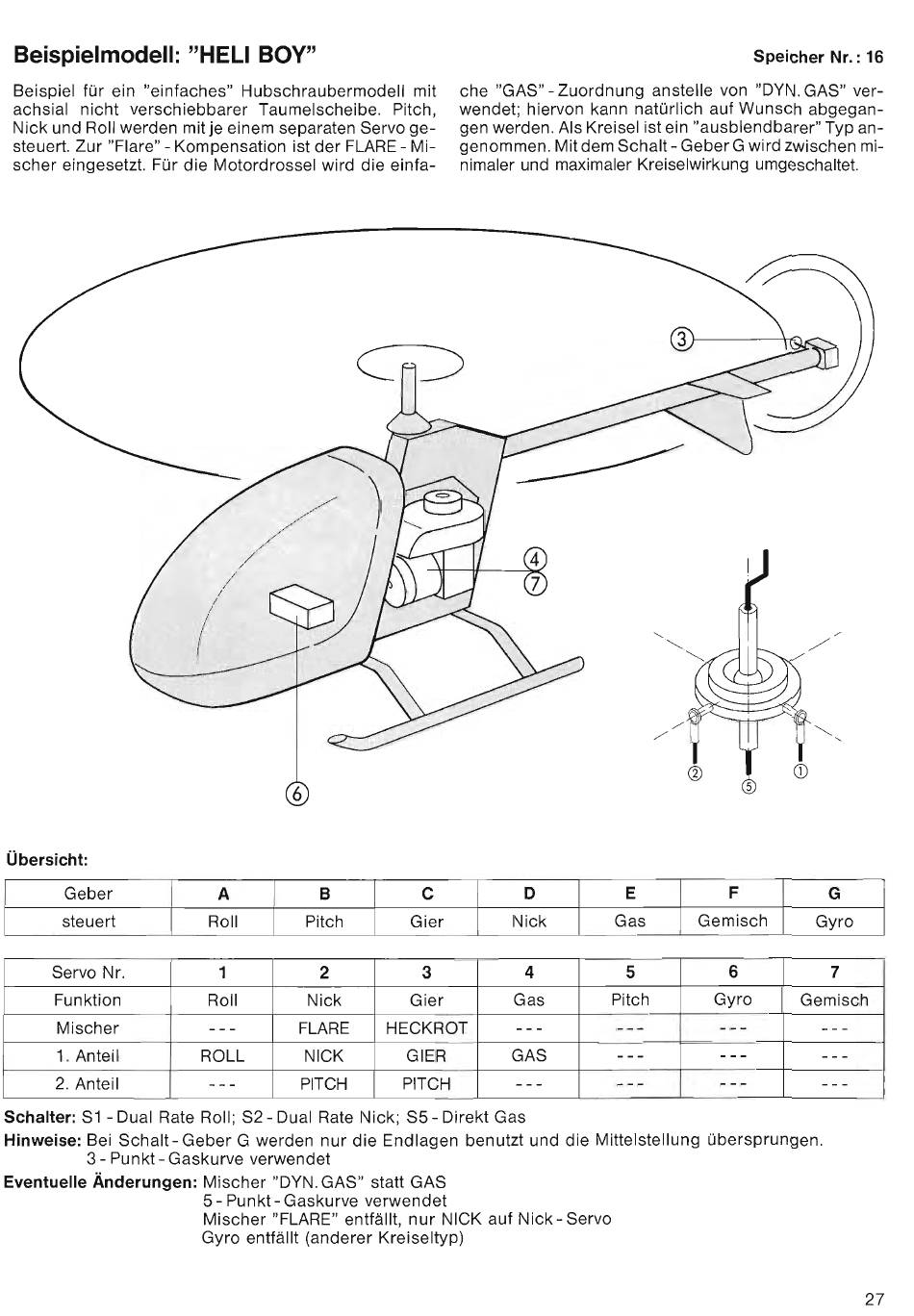 Beispielmodell: "HELI BOY"

Speicher Nr.: 16

Beispiel für ein "einfaches" Hubschraubermodell mit achsial nicht verschiebbarer Taumelscheibe. Pitch, Nick und Roll werden mit je einem separaten Servo gesteuert. Zur "Flare" - Kompensation ist der FLARE - Mischer eingesetzt. Für die Motordrossel wird die einfache "GAS" - Zuordnung anstelle von "DYN. GAS" verwendet; hiervon kann natürlich auf Wunsch abgegangen werden. Als Kreisel ist ein "ausblendbarer" Typ angenommen. Mit dem Schalt - Geber G wird zwischen minimaler und maximaler Kreiselwirkung umgeschaltet.

③
④
⑦
⑥
②
⑤
①

Übersicht:

| Geber | A | B | C | D | E | F | G |
|---|---|---|---|---|---|---|---|
| steuert | Roll | Pitch | Gier | Nick | Gas | Gemisch | Gyro |

| Servo Nr. | 1 | 2 | 3 | 4 | 5 | 6 | 7 |
|---|---|---|---|---|---|---|---|
| Funktion | Roll | Nick | Gier | Gas | Pitch | Gyro | Gemisch |
| Mischer | --- | FLARE | HECKROT | --- | --- | --- | --- |
| 1. Anteil | ROLL | NICK | GIER | GAS | --- | --- | --- |
| 2. Anteil | --- | PITCH | PITCH | --- | --- | --- | --- |

Schalter: S1 - Dual Rate Roll; S2 - Dual Rate Nick; S5 - Direkt Gas
Hinweise: Bei Schalt - Geber G werden nur die Endlagen benutzt und die Mittelstellung übersprungen.
3 - Punkt - Gaskurve verwendet
Eventuelle Änderungen: Mischer "DYN. GAS" statt GAS
5 - Punkt - Gaskurve verwendet
Mischer "FLARE" entfällt, nur NICK auf Nick - Servo
Gyro entfällt (anderer Kreiseltyp)

27